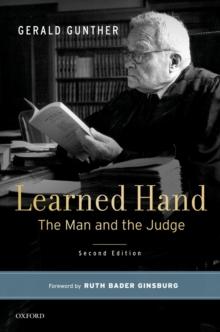 GERALD GUNTHER

Learned Hand

The Man and the Judge

Second Edition

Foreword by RUTH BADER GINSBURG

OXFORD